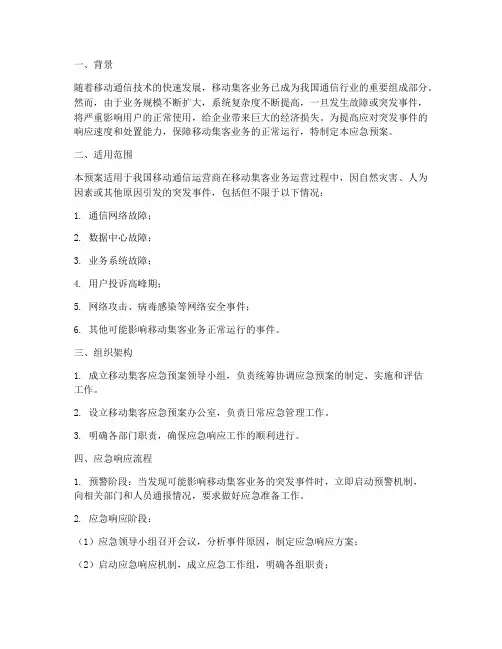 一、背景

随着移动通信技术的快速发展，移动集客业务已成为我国通信行业的重要组成部分。然而，由于业务规模不断扩大，系统复杂度不断提高，一旦发生故障或突发事件，将严重影响用户的正常使用，给企业带来巨大的经济损失。为提高应对突发事件的响应速度和处置能力，保障移动集客业务的正常运行，特制定本应急预案。

二、适用范围

本预案适用于我国移动通信运营商在移动集客业务运营过程中，因自然灾害、人为因素或其他原因引发的突发事件，包括但不限于以下情况：

1. 通信网络故障；

2. 数据中心故障；

3. 业务系统故障；

4. 用户投诉高峰期；

5. 网络攻击、病毒感染等网络安全事件；

6. 其他可能影响移动集客业务正常运行的事件。

三、组织架构

1. 成立移动集客应急预案领导小组，负责统筹协调应急预案的制定、实施和评估工作。

2. 设立移动集客应急预案办公室，负责日常应急管理工作。

3. 明确各部门职责，确保应急响应工作的顺利进行。

四、应急响应流程

1. 预警阶段：当发现可能影响移动集客业务的突发事件时，立即启动预警机制，向相关部门和人员通报情况，要求做好应急准备工作。

2. 应急响应阶段：

（1）应急领导小组召开会议，分析事件原因，制定应急响应方案；

（2）启动应急响应机制，成立应急工作组，明确各组职责；